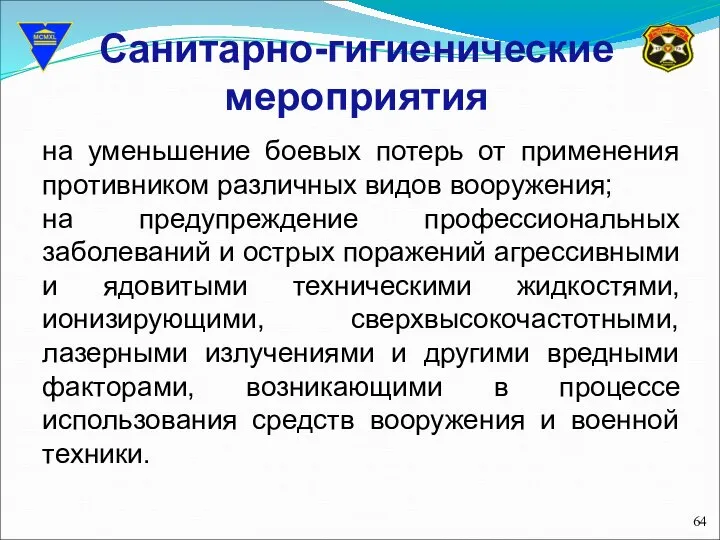 MCMXL

Санитарно-гигиенические мероприятия

на уменьшение боевых потерь от применения противником различных видов вооружения;
на предупреждение профессиональных заболеваний и острых поражений агрессивными и ядовитыми техническими жидкостями, ионизирующими, сверхвысокочастотными, лазерными излучениями и другими вредными факторами, возникающими в процессе использования средств вооружения и военной техники.

64